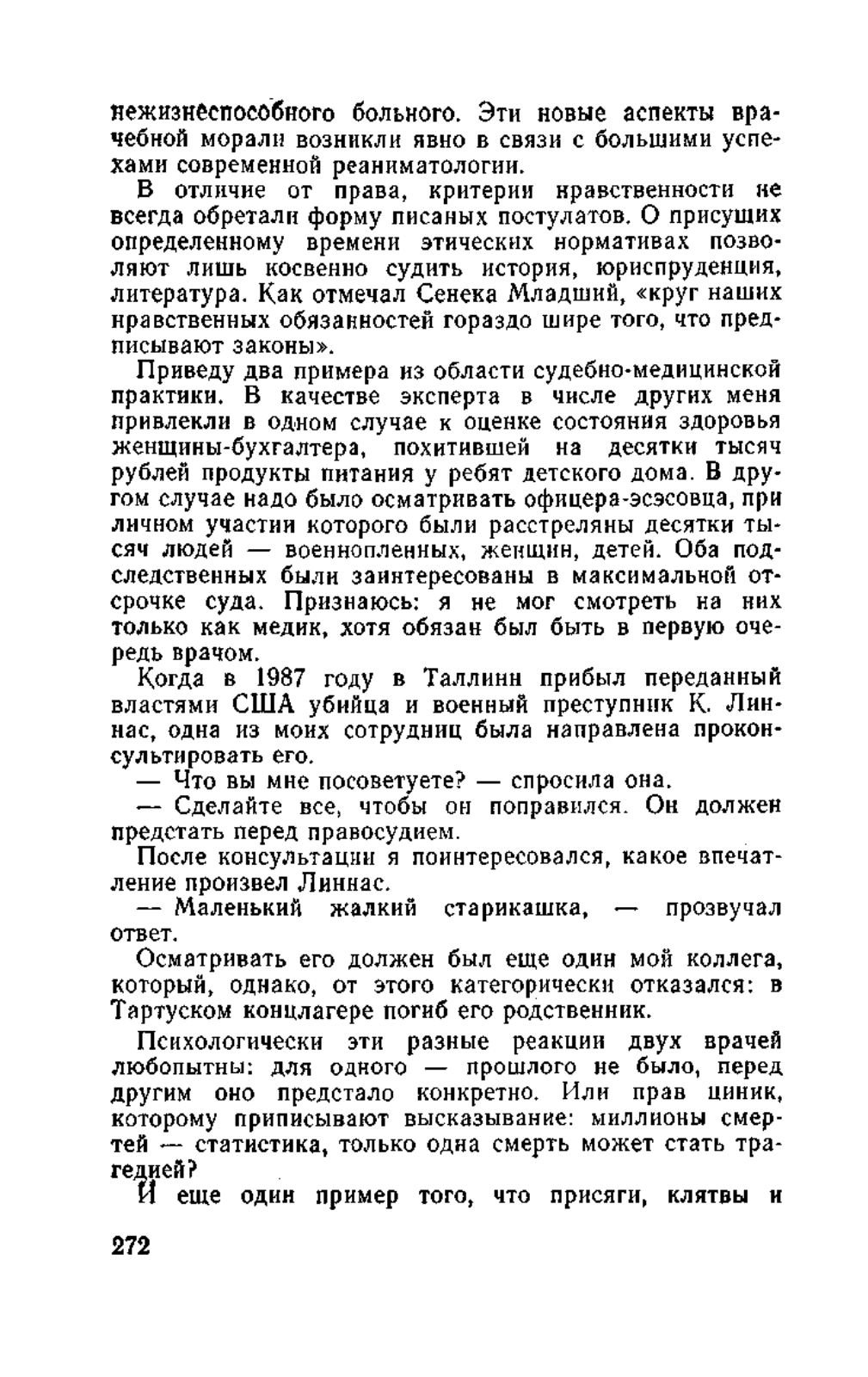 нежизнеспособного больного. Эти новые аспекты врачебной морали возникли явно в связи с большими успехами современной реаниматологии.

В отличие от права, критерии нравственности не всегда обретали форму писаных постулатов. О присущих определенному времени этических нормативах позволяют лишь косвенно судить история, юриспруденция, литература. Как отмечал Сенека Младший, «круг наших нравственных обязанностей гораздо шире того, что предписывают законы».

Приведу два примера из области судебно-медицинской практики. В качестве эксперта в числе других меня привлекли в одном случае к оценке состояния здоровья женщины-бухгалтера, похитившей на десятки тысяч рублей продукты питания у ребят детского дома. В другом случае надо было осматривать офицера-эсэсовца, при личном участии которого были расстреляны десятки тысяч людей — военнопленных, женщин, детей. Оба подследственных были заинтересованы в максимальной отсрочке суда. Признаюсь: я не мог смотреть на них только как медик, хотя обязан был быть в первую очередь врачом.

Когда в 1987 году в Таллинн прибыл переданный властями США убийца и военный преступник К. Линнас, одна из моих сотрудниц была направлена проконсультировать его.

— Что вы мне посоветуете? — спросила она.

— Сделайте все, чтобы он поправился. Он должен предстать перед правосудием.

После консультации я поинтересовался, какое впечатление произвел Линнас.

— Маленький жалкий старикашка, — прозвучал ответ.

Осматривать его должен был еще один мой коллега, который, однако, от этого категорически отказался: в Тартуском концлагере погиб его родственник.

Психологически эти разные реакции двух врачей любопытны: для одного — прошлого не было, перед другим оно предстало конкретно. Или прав циник, которому приписывают высказывание: миллионы смертей — статистика, только одна смерть может стать трагедией?

И еще один пример того, что присяги, клятвы и

272